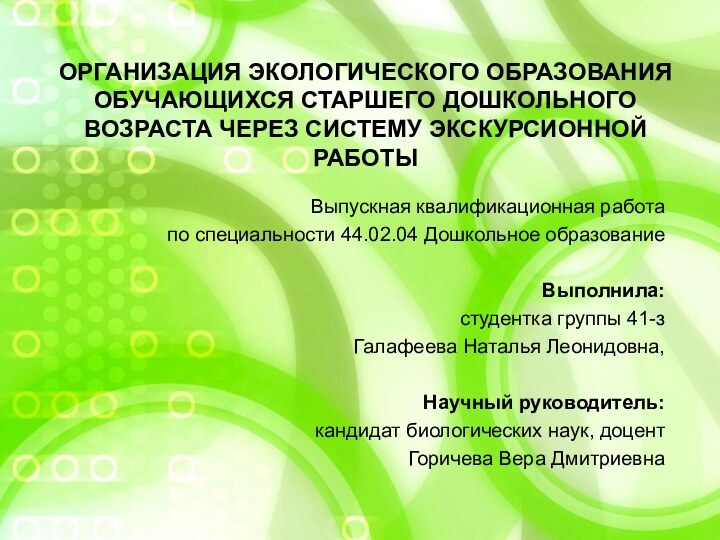 ОРГАНИЗАЦИЯ ЭКОЛОГИЧЕСКОГО ОБРАЗОВАНИЯ ОБУЧАЮЩИХСЯ СТАРШЕГО ДОШКОЛЬНОГО ВОЗРАСТА ЧЕРЕЗ СИСТЕМУ ЭКСКУРСИОННОЙ РАБОТЫ

Выпускная квалификационная работа
по специальности 44.02.04 Дошкольное образование

Выполнила:
студентка группы 41-з
Галафеева Наталья Леонидовна,

Научный руководитель:
кандидат биологических наук, доцент
Горичева Вера Дмитриевна